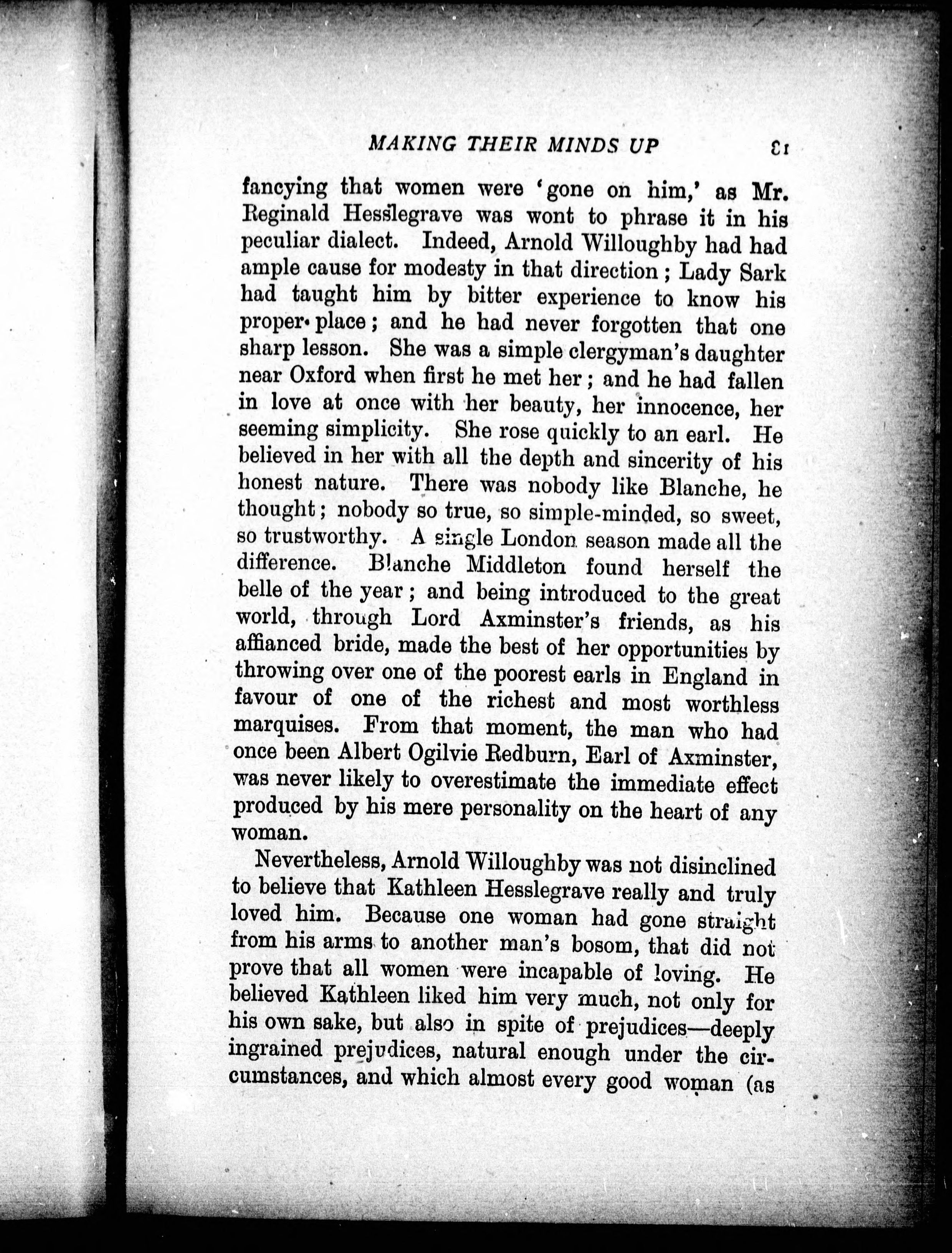 MAKING THEIR MINDS UP 81

fancying that women were 'gone on him,' as Mr. Reginald Hesslegrave was wont to phrase it in his peculiar dialect. Indeed, Arnold Willoughby had had ample cause for modesty in that direction; Lady Sark had taught him by bitter experience to know his proper place; and he had never forgotten that one sharp lesson. She was a simple clergyman's daughter near Oxford when first he met her; and he had fallen in love at once with her beauty, her innocence, her seeming simplicity. She rose quickly to an earl. He believed in her with all the depth and sincerity of his honest nature. There was nobody like Blanche, he thought; nobody so true, so simple-minded, so sweet, so trustworthy. A single London season made all the difference. Blanche Middleton found herself the belle of the year; and being introduced to the great world, through Lord Axminster's friends, as his affianced bride, made the best of her opportunities by throwing over one of the poorest earls in England in favour of one of the richest and most worthless marquises. From that moment, the man who had once been Albert Ogilvie Redburn, Earl of Axminster, was never likely to overestimate the immediate effect produced by his mere personality on the heart of any woman.

Nevertheless, Arnold Willoughby was not disinclined to believe that Kathleen Hesslegrave really and truly loved him. Because one woman had gone straight from his arms to another man's bosom, that did not prove that all women were incapable of loving. He believed Kathleen liked him very much, not only for his own sake, but also in spite of prejudices—deeply ingrained prejudices, natural enough under the circumstances, and which almost every good woman (as